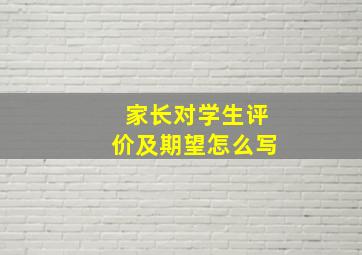 家长对学生评价及期望怎么写